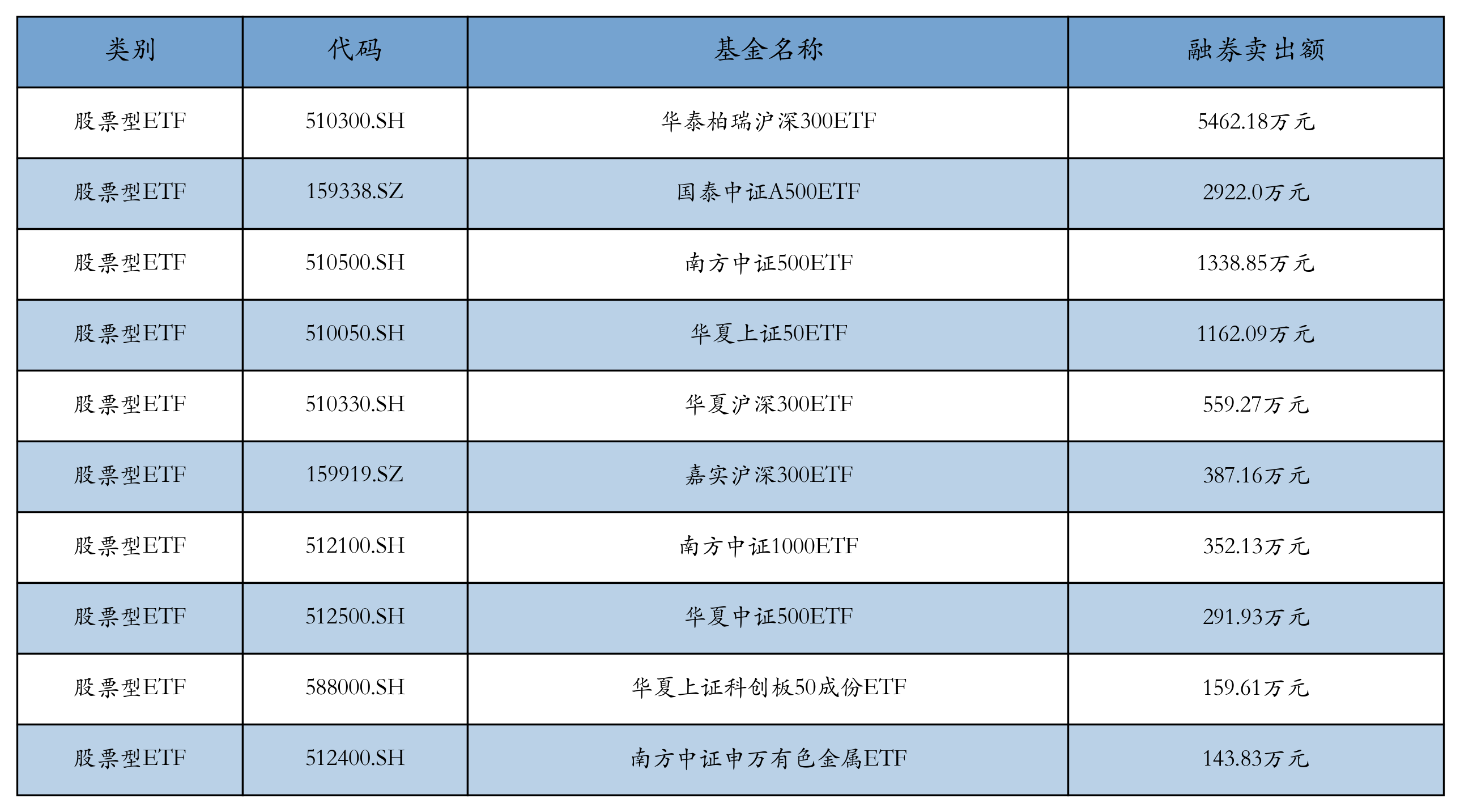 | 类别 | 代码 | 基金名称 | 融券卖出额 |
|---|---|---|---|
| 股票型ETF | 510300.SH | 华泰柏瑞沪深300ETF | 5462.18万元 |
| 股票型ETF | 159338.SZ | 国泰中证A500ETF | 2922.0万元 |
| 股票型ETF | 510500.SH | 南方中证500ETF | 1338.85万元 |
| 股票型ETF | 510050.SH | 华夏上证50ETF | 1162.09万元 |
| 股票型ETF | 510330.SH | 华夏沪深300ETF | 559.27万元 |
| 股票型ETF | 159919.SZ | 嘉实沪深300ETF | 387.16万元 |
| 股票型ETF | 512100.SH | 南方中证1000ETF | 352.13万元 |
| 股票型ETF | 512500.SH | 华夏中证500ETF | 291.93万元 |
| 股票型ETF | 588000.SH | 华夏上证科创板50成份ETF | 159.61万元 |
| 股票型ETF | 512400.SH | 南方中证申万有色金属ETF | 143.83万元 |